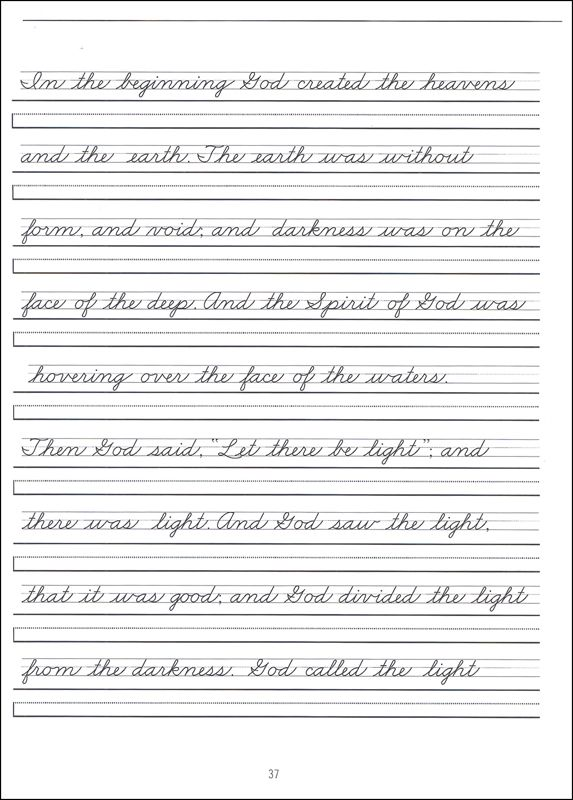 In the beginning God created the heavens

and the earth. The earth was without

form, and void; and darkness was on the

face of the deep. And the Spirit of God was

hovering over the face of the waters.

Then God said, "Let there be light"; and

there was light. And God saw the light,

that it was good; and God divided the light

from the darkness. God called the light

37